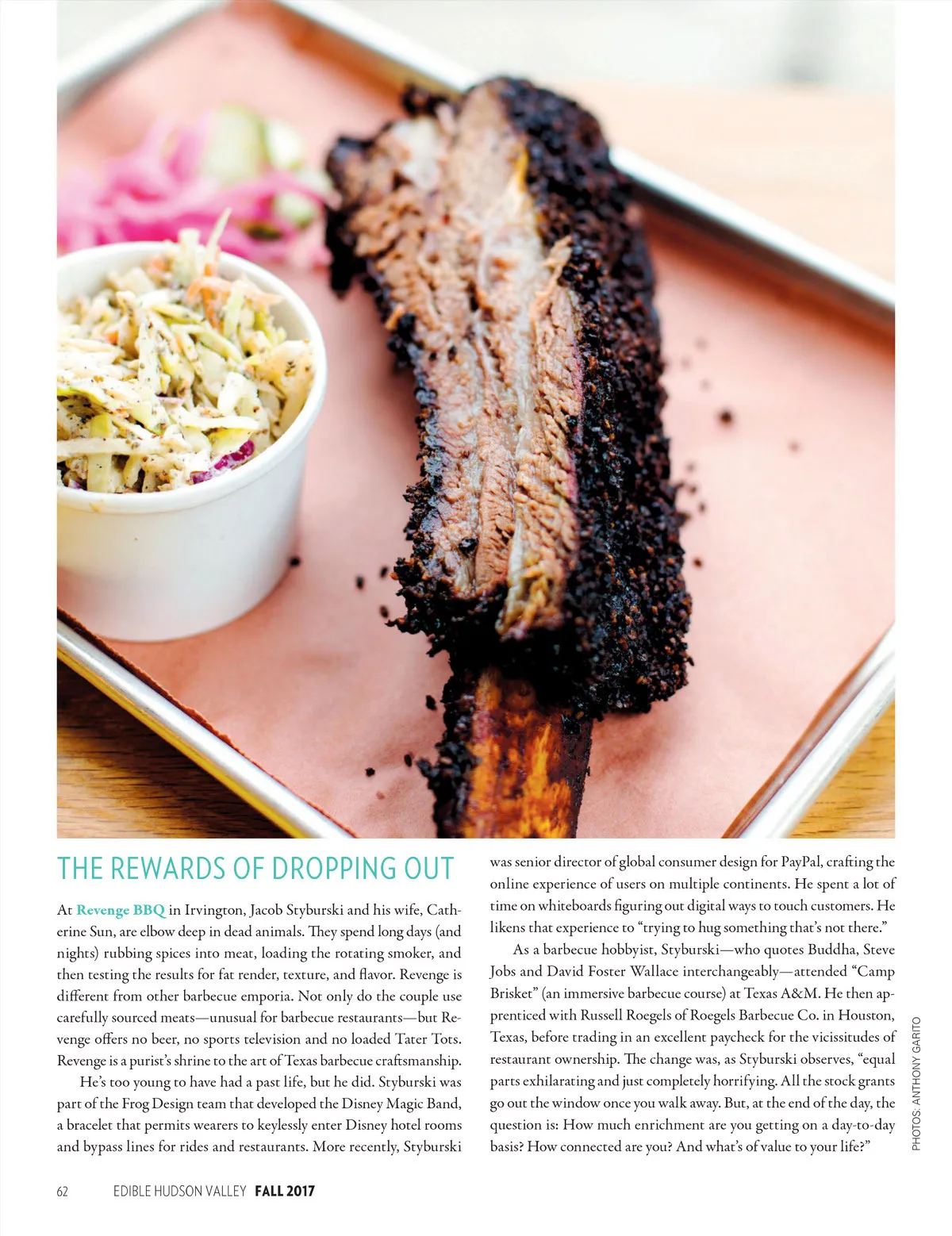 THE REWARDS OF DROPPING OUT

At Revenge BBQ in Irvington, Jacob Styburski and his wife, Catherine Sun, are elbow deep in dead animals. They spend long days (and nights) rubbing spices into meat, loading the rotating smoker, and then testing the results for fat render, texture, and flavor. Revenge is different from other barbecue emporia. Not only do the couple use carefully sourced meats—unusual for barbecue restaurants—but Revenge offers no beer, no sports television and no loaded Tater Tots. Revenge is a purist's shrine to the art of Texas barbecue craftsmanship.

He's too young to have had a past life, but he did. Styburski was part of the Frog Design team that developed the Disney Magic Band, a bracelet that permits wearers to keylessly enter Disney hotel rooms and bypass lines for rides and restaurants. More recently, Styburski was senior director of global consumer design for PayPal, crafting the online experience of users on multiple continents. He spent a lot of time on whiteboards figuring out digital ways to touch customers. He likens that experience to "trying to hug something that's not there."

As a barbecue hobbyist, Styburski—who quotes Buddha, Steve Jobs and David Foster Wallace interchangeably—attended "Camp Brisket" (an immersive barbecue course) at Texas A&M. He then apprenticed with Russell Roegels of Roegels Barbecue Co. in Houston, Texas, before trading in an excellent paycheck for the vicissitudes of restaurant ownership. The change was, as Styburski observes, "equal parts exhilarating and just completely horrifying. All the stock grants go out the window once you walk away. But, at the end of the day, the question is: How much enrichment are you getting on a day-to-day basis? How connected are you? And what's of value to your life?"

PHOTOS: ANTHONY GARITO

62 EDIBLE HUDSON VALLEY FALL 2017